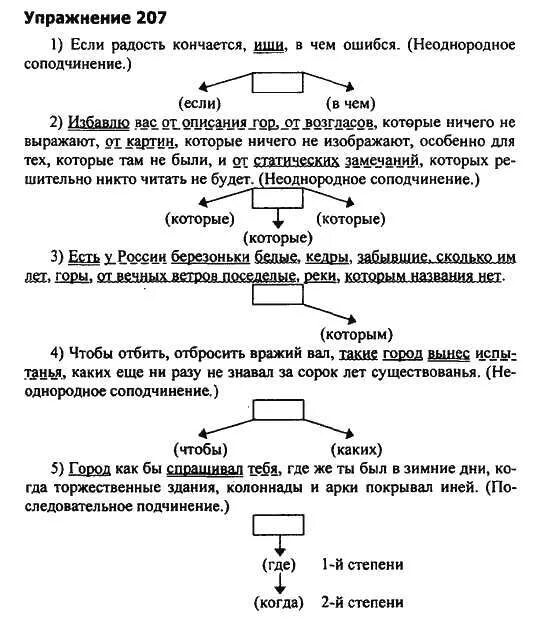 Упражнение 207

1) Если радость кончается, ищи, в чем ошибся. (Неоднородное соподчинение.)

(если) (в чем)

2) Избавлю вас от описания гор, от возгласов, которые ничего не выражают, от картин, которые ничего не изображают, особенно для тех, которые там не были, и от статических замечаний, которых решительно никто читать не будет. (Неоднородное соподчинение.)

(которые) (которые)

(которые)

3) Есть у России березоньки белые, кедры, забывшие, сколько им лет, горы, от вечных ветров поседелые, реки, которым названия нет.

(которым)

4) Чтобы отбить, отбросить вражий вал, такие город вынес испытанья, каких еще ни разу не знавал за сорок лет существованья. (Неоднородное соподчинение.)

(чтобы) (каких)

5) Город как бы спрашивал тебя, где же ты был в зимние дни, когда торжественные здания, колоннады и арки покрывал иней. (Последовательное подчинение.)

(где) 1-й степени

(когда) 2-й степени